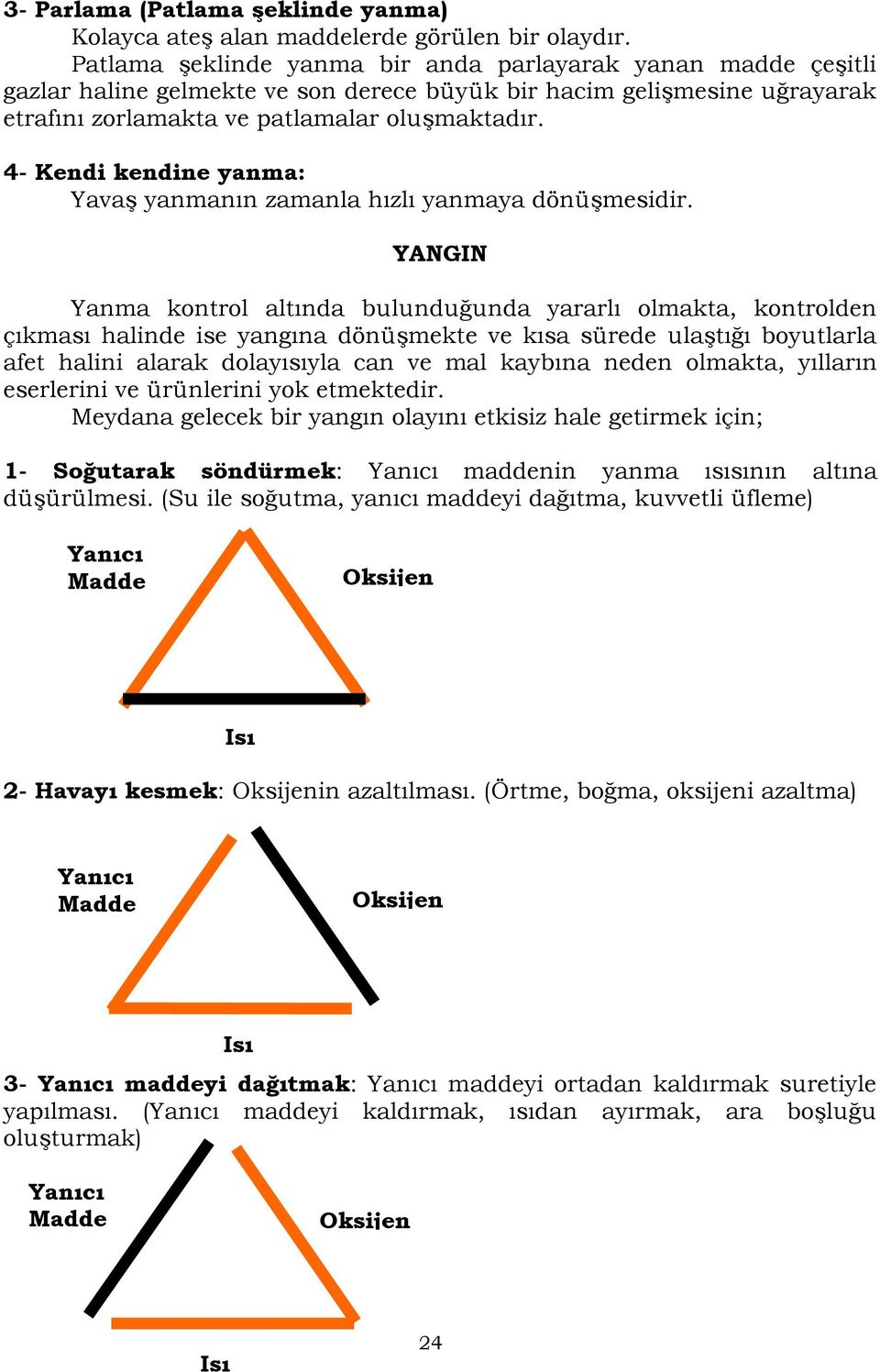 3- Parlama (Patlama şeklinde yanma)
Kolayca ateş alan maddelerde görülen bir olaydır.
Patlama şeklinde yanma bir anda parlayarak yanan madde çeşitli gazlar haline gelmekte ve son derece büyük bir hacim gelişmesine uğrayarak etrafını zorlamakta ve patlamalar oluşmaktadır.

4- Kendi kendine yanma:
Yavaş yanmanın zamanla hızlı yanmaya dönüşmesidir.

YANGIN

Yanma kontrol altında bulunduğunda yararlı olmakta, kontrolden çıkması halinde ise yangına dönüşmekte ve kısa sürede ulaştığı boyutlarla afet halini alarak dolayısıyla can ve mal kaybına neden olmakta, yılların eserlerini ve ürünlerini yok etmektedir.
Meydana gelecek bir yangın olayını etkisiz hale getirmek için;

1- Soğutarak söndürmek: Yanıcı maddenin yanma ısısının altına düşürülmesi. (Su ile soğutma, yanıcı maddeyi dağıtma, kuvvetli üfleme)

Yanıcı Madde
Oksijen
Isı

2- Havayı kesmek: Oksijenin azaltılması. (Örtme, boğma, oksijeni azaltma)

Yanıcı Madde
Oksijen
Isı

3- Yanıcı maddeyi dağıtmak: Yanıcı maddeyi ortadan kaldırmak suretiyle yapılması. (Yanıcı maddeyi kaldırmak, ısıdan ayırmak, ara boşluğu oluşturmak)

Yanıcı Madde
Oksijen
Isı

24